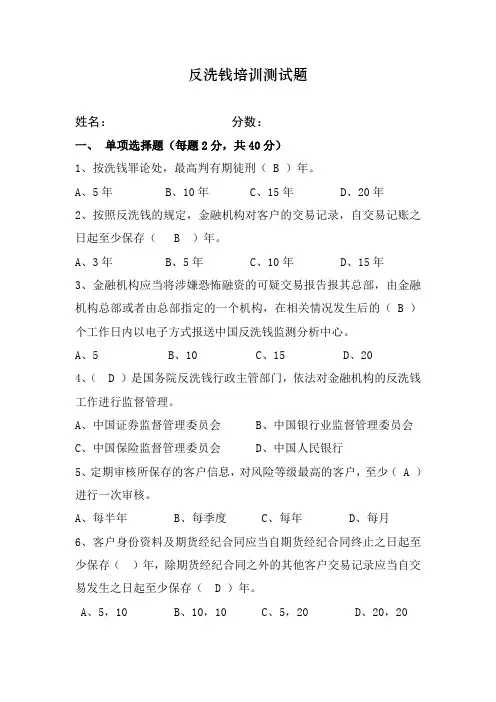 反洗钱培训测试题

姓名：　　　　　　　　　　分数：

一、 单项选择题（每题 2 分，共 40 分）

1、按洗钱罪论处，最高判有期徒刑（ B ）年。

A、5 年　　B、10 年　　C、15 年　　D、20 年

2、按照反洗钱的规定，金融机构对客户的交易记录，自交易记账之日起至少保存（ B ）年。

A、3 年　　B、5 年　　C、10 年　　D、15 年

3、金融机构应当将涉嫌恐怖融资的可疑交易报告报其总部，由金融机构总部或者由总部指定的一个机构，在相关情况发生后的（ B ）个工作日内以电子方式报送中国反洗钱监测分析中心。

A、5　　B、10　　C、15　　D、20

4、（ D ）是国务院反洗钱行政主管部门，依法对金融机构的反洗钱工作进行监督管理。

A、中国证券监督管理委员会　　B、中国银行业监督管理委员会

C、中国保险监督管理委员会　　D、中国人民银行

5、定期审核所保存的客户信息，对风险等级最高的客户，至少（ A ）进行一次审核。

A、每半年　　B、每季度　　C、每年　　D、每月

6、客户身份资料及期货经纪合同应当自期货经纪合同终止之日起至少保存（ ）年，除期货经纪合同之外的其他客户交易记录应当自交易发生之日起至少保存（ D ）年。

A、5，10　　B、10，10　　C、5，20　　D、20，20